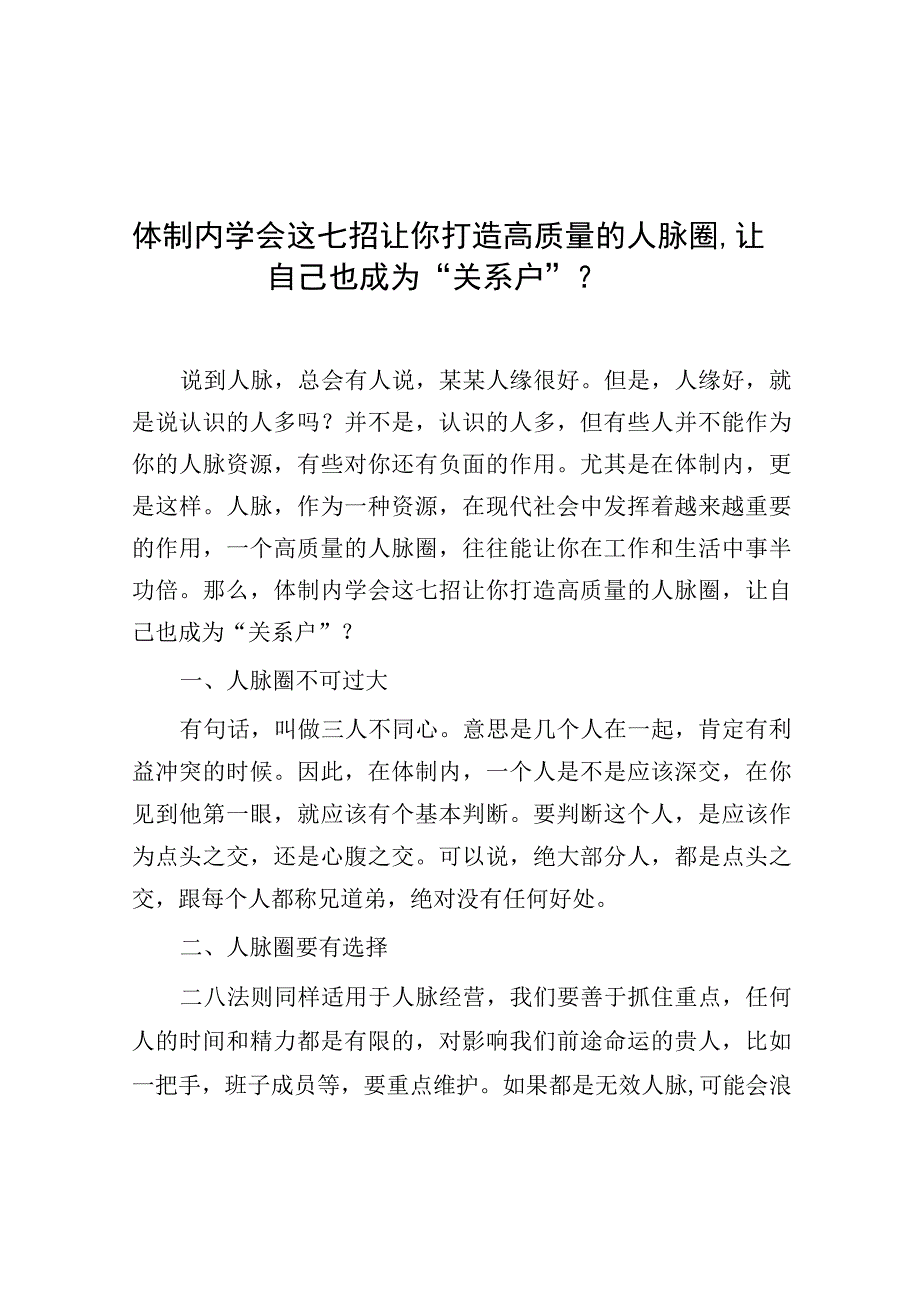 体制内学会这七招让你打造高质量的人脉圈,让自己也成为“关系户”？

说到人脉，总会有人说，某某人缘很好。但是，人缘好，就是说认识的人多吗？并不是，认识的人多，但有些人并不能作为你的人脉资源，有些对你还有负面的作用。尤其是在体制内，更是这样。人脉，作为一种资源，在现代社会中发挥着越来越重要的作用，一个高质量的人脉圈，往往能让你在工作和生活中事半功倍。那么，体制内学会这七招让你打造高质量的人脉圈，让自己也成为“关系户”？

一、人脉圈不可过大

有句话，叫做三人不同心。意思是几个人在一起，肯定有利益冲突的时候。因此，在体制内，一个人是不是应该深交，在你见到他第一眼，就应该有个基本判断。要判断这个人，是应该作为点头之交，还是心腹之交。可以说，绝大部分人，都是点头之交，跟每个人都称兄道弟，绝对没有任何好处。

二、人脉圈要有选择

二八法则同样适用于人脉经营，我们要善于抓住重点，任何人的时间和精力都是有限的，对影响我们前途命运的贵人，比如一把手，班子成员等，要重点维护。如果都是无效人脉,可能会浪